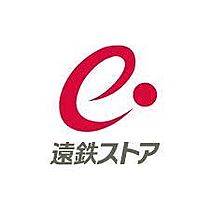 遠鉄ストア